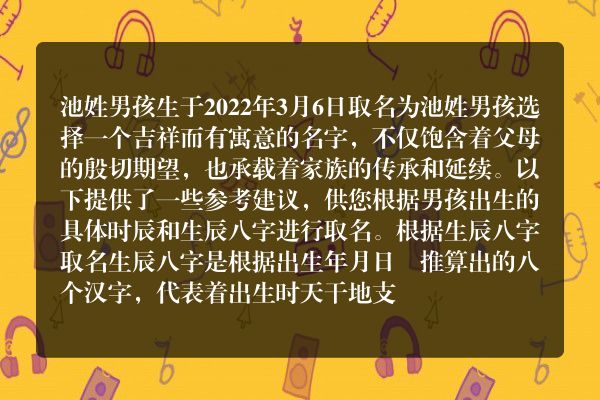 池姓男孩生于2022年3月6日取名为池姓男孩选择一个吉祥而有寓意的名字，不仅饱含着父母的殷切期望，也承载着家族的传承和延续。以下提供了一些参考建议，供您根据男孩出生的具体时辰和生辰八字进行取名。根据生辰八字取名生辰八字是根据出生年月日　推算出的八个汉字，代表着出生时天干地支